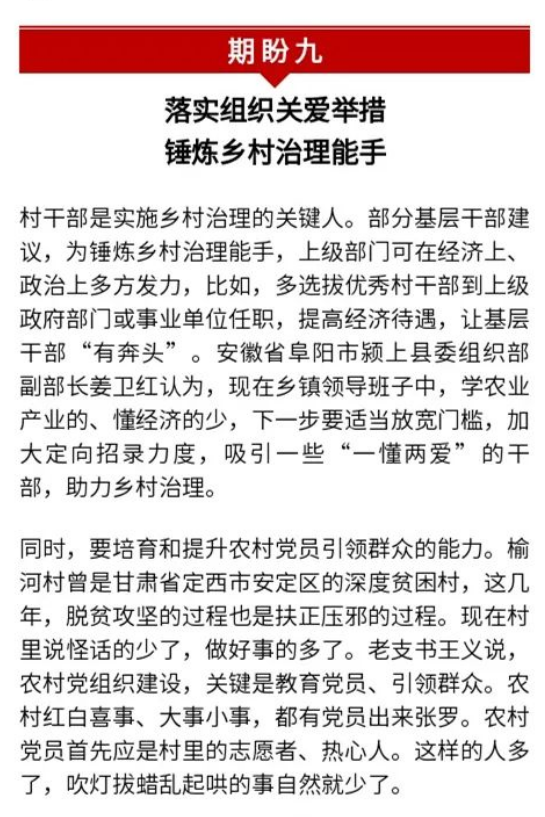 期盼九

落实组织关爱举措
锤炼乡村治理能手

村干部是实施乡村治理的关键人。部分基层干部建议，为锤炼乡村治理能手，上级部门可在经济上、政治上多方发力，比如，多选拔优秀村干部到上级政府部门或事业单位任职，提高经济待遇，让基层干部“有奔头”。安徽省阜阳市颍上县委组织部副部长姜卫红认为，现在乡镇领导班子中，学农业产业的、懂经济的少，下一步要适当放宽门槛，加大定向招录力度，吸引一些“一懂两爱”的干部，助力乡村治理。

同时，要培育和提升农村党员引领群众的能力。榆河村曾是甘肃省定西市安定区的深度贫困村，这几年，脱贫攻坚的过程也是扶正压邪的过程。现在村里说怪话的少了，做好事的多了。老支书王义说，农村党组织建设，关键是教育党员、引领群众。农村红白喜事、大事小事，都有党员出来张罗。农村党员首先应是村里的志愿者、热心人。这样的人多了，吹灯拔蜡乱起哄的事自然就少了。